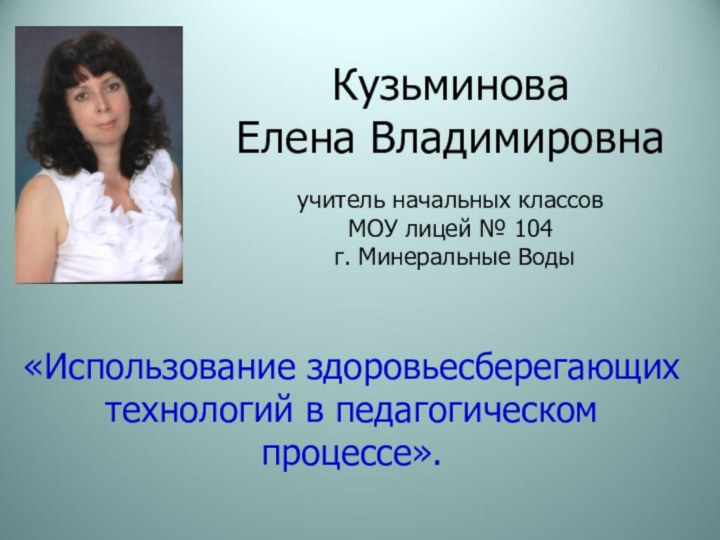 Кузьминова
Елена Владимировна

учитель начальных классов
МОУ лицей № 104
г. Минеральные Воды

«Использование здоровьесберегающих технологий в педагогическом процессе».